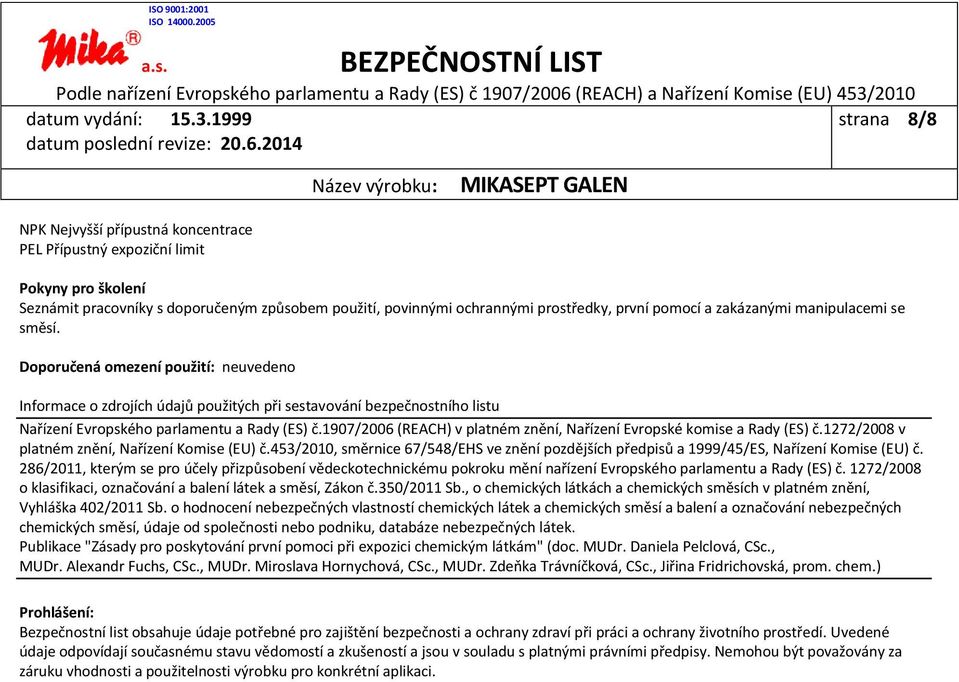 ISO 9001:2001
ISO 14000.2005

Mika® a.s.

BEZPEČNOSTNÍ LIST

Podle nařízení Evropského parlamentu a Rady (ES) č 1907/2006 (REACH) a Nařízení Komise (EU) 453/2010

datum vydání: 15.3.1999
datum poslední revize: 20.6.2014

strana 8/8

Název výrobku: MIKASEPT GALEN

NPK Nejvyšší přípustná koncentrace
PEL Přípustný expoziční limit

Pokyny pro školení
Seznámit pracovníky s doporučeným způsobem použití, povinnými ochrannými prostředky, první pomocí a zakázanými manipulacemi se směsí.

Doporučená omezení použití: neuvedeno

Informace o zdrojích údajů použitých při sestavování bezpečnostního listu
Nařízení Evropského parlamentu a Rady (ES) č.1907/2006 (REACH) v platném znění, Nařízení Evropské komise a Rady (ES) č.1272/2008 v platném znění, Nařízení Komise (EU) č.453/2010, směrnice 67/548/EHS ve znění pozdějších předpisů a 1999/45/ES, Nařízení Komise (EU) č. 286/2011, kterým se pro účely přizpůsobení vědeckotechnickému pokroku mění nařízení Evropského parlamentu a Rady (ES) č. 1272/2008 o klasifikaci, označování a balení látek a směsí, Zákon č.350/2011 Sb., o chemických látkách a chemických směsích v platném znění, Vyhláška 402/2011 Sb. o hodnocení nebezpečných vlastností chemických látek a chemických směsí a balení a označování nebezpečných chemických směsí, údaje od společnosti nebo podniku, databáze nebezpečných látek.
Publikace "Zásady pro poskytování první pomoci při expozici chemickým látkám" (doc. MUDr. Daniela Pelclová, CSc., MUDr. Alexandr Fuchs, CSc., MUDr. Miroslava Hornychová, CSc., MUDr. Zdeňka Trávníčková, CSc., Jiřina Fridrichovská, prom. chem.)

Prohlášení:
Bezpečnostní list obsahuje údaje potřebné pro zajištění bezpečnosti a ochrany zdraví při práci a ochrany životního prostředí. Uvedené údaje odpovídají současnému stavu vědomostí a zkušeností a jsou v souladu s platnými právními předpisy. Nemohou být považovány za záruku vhodnosti a použitelnosti výrobku pro konkrétní aplikaci.